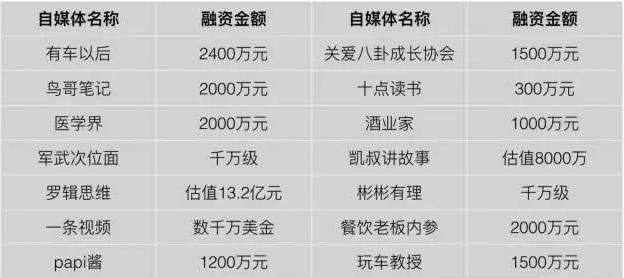 | 自媒体名称 | 融资金额 | 自媒体名称 | 融资金额 |
|---|---|---|---|
| 有车以后 | 2400万元 | 关爱八卦成长协会 | 1500万元 |
| 鸟哥笔记 | 2000万元 | 十点读书 | 300万元 |
| 医学界 | 2000万元 | 酒业家 | 1000万元 |
| 军武次位面 | 千万级 | 凯叔讲故事 | 估值8000万 |
| 罗辑思维 | 估值13.2亿元 | 彬彬有理 | 千万级 |
| 一条视频 | 数千万美金 | 餐饮老板内参 | 2000万元 |
| papi酱 | 1200万元 | 玩车教授 | 1500万元 |